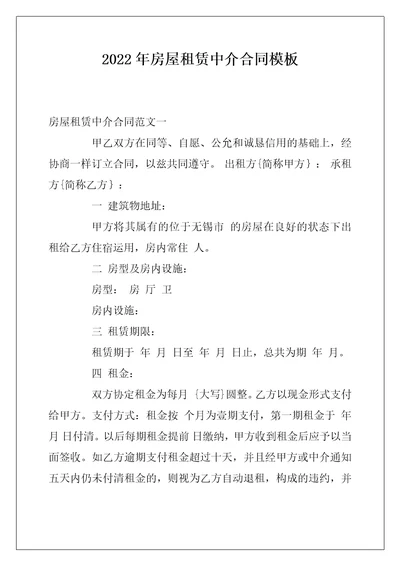 2022 年房屋租赁中介合同模板

房屋租赁中介合同范文一

甲乙双方在同等、自愿、公允和诚恳信用的基础上，经协商一样订立合同，以兹共同遵守。 出租方{简称甲方}： 承租方{简称乙方}：

一 建筑物地址：

甲方将其属有的位于无锡市 的房屋在良好的状态下出租给乙方住宿运用，房内常住 人。

二 房型及房内设施：

房型： 房 厅 卫

房内设施：

三 租赁期限：

租赁期于 年 月 日至 年 月 日止，总共为期 年 月。

四 租金：

双方协定租金为每月 {大写}圆整。乙方以现金形式支付给甲方。支付方式：租金按 个月为壹期支付，第一期租金于 年 月 日付清。以后每期租金提前 日缴纳，甲方收到租金后应予以当面签收。如乙方逾期支付租金超过十天，并且经甲方或中介通知五天内仍未付清租金的，则视为乙方自动退租，构成的违约，并